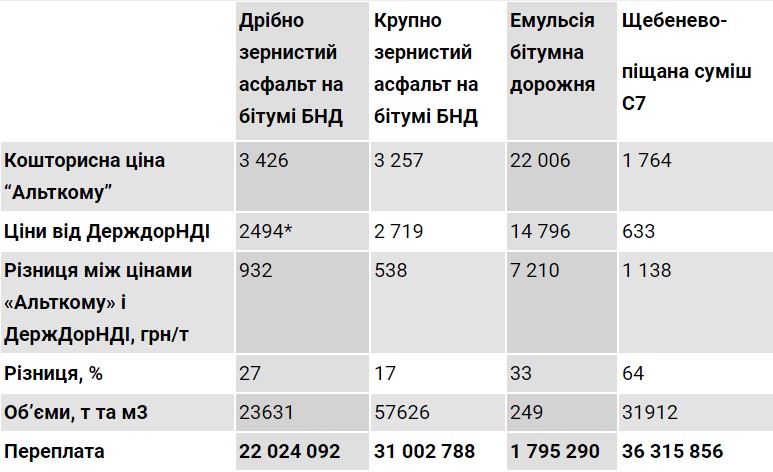 | | Дрібно зернистий асфальт на бітумі БНД | Крупно зернистий асфальт на бітумі БНД | Емульсія бітумна дорожня | Щебенево-піщана суміш С7 |
|---|---|---|---|---|
| Кошторисна ціна “Альткому” | 3 426 | 3 257 | 22 006 | 1 764 |
| Ціни від ДерждорНДІ | 2494* | 2 719 | 14 796 | 633 |
| Різниця між цінами «Альткому» і ДержДорНДІ, грн/т | 932 | 538 | 7 210 | 1 138 |
| Різниця, % | 27 | 17 | 33 | 64 |
| Об’єми, т та м3 | 23631 | 57626 | 249 | 31912 |
| Переплата | 22 024 092 | 31 002 788 | 1 795 290 | 36 315 856 |